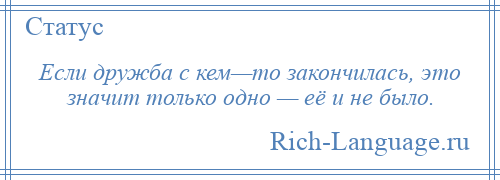 Статус

Если дружба с кем—то закончилась, это значит только одно — её и не было.

Rich-Language.ru